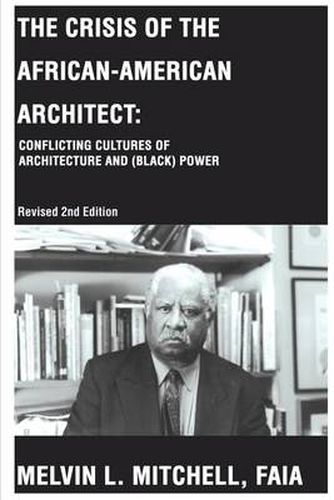 THE CRISIS OF THE AFRICAN-AMERICAN ARCHITECT:

CONFLICTING CULTURES OF ARCHITECTURE AND (BLACK) POWER

Revised 2nd Edition

MELVIN L. MITCHELL, FAIA